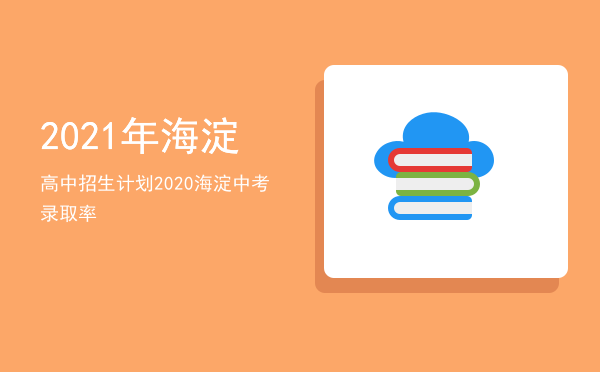 2021年海淀

高中招生计划2020海淀中考录取率